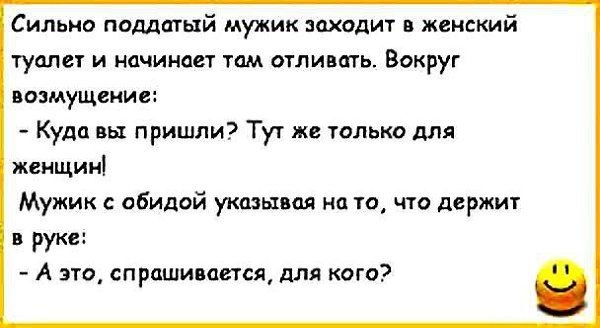 Сильно поддатый мужик заходит в женский туалет и начинает там отливать. Вокруг возмущение:

- Куда вы пришли? Тут же только для женщин!

Мужик с обидой указывая на то, что держит в руке:

- А это, спрашивается, для кого?